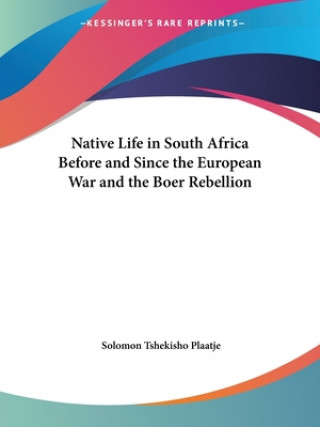 —KESSINGER'S RARE REPRINTS—

Native Life in South Africa Before and Since the European War and the Boer Rebellion

Solomon Tshekisho Plaatje